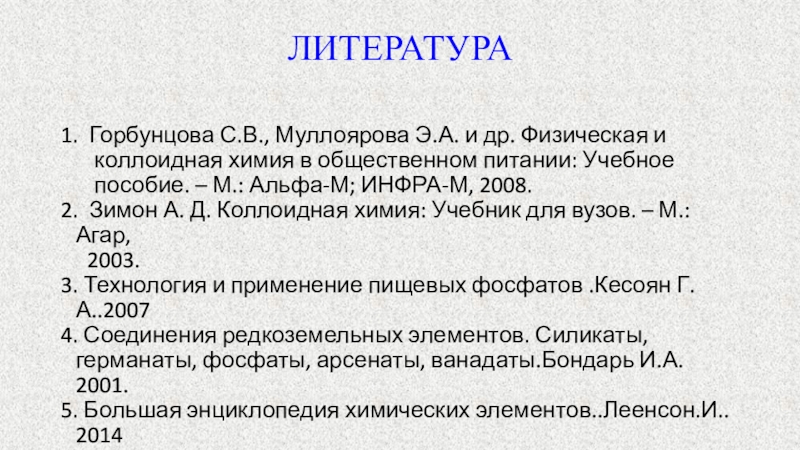 ЛИТЕРАТУРА

1. Горбунцова С.В., Муллоярова Э.А. и др. Физическая и коллоидная химия в общественном питании: Учебное пособие. – М.: Альфа-М; ИНФРА-М, 2008.

2. Зимон А. Д. Коллоидная химия: Учебник для вузов. – М.: Агар, 2003.

3. Технология и применение пищевых фосфатов .Кесоян Г. А..2007

4. Соединения редкоземельных элементов. Силикаты, германаты, фосфаты, арсенаты, ванадаты.Бондарь И.А. 2001.

5. Большая энциклопедия химических элементов..Леенсон.И.. 2014